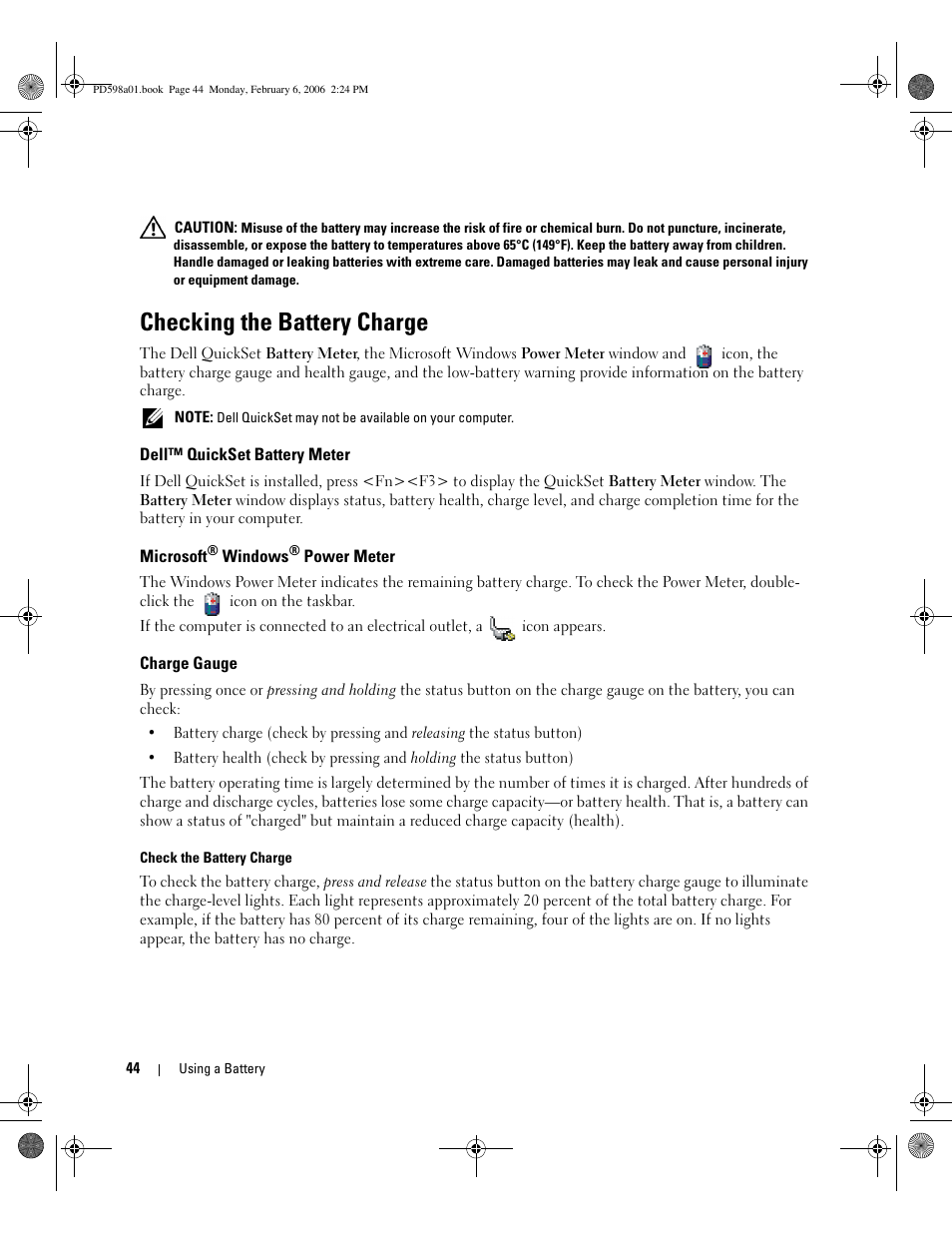 PD598a01.book Page 44 Monday, February 6, 2006 2:24 PM

CAUTION: Misuse of the battery may increase the risk of fire or chemical burn. Do not puncture, incinerate, disassemble, or expose the battery to temperatures above 65°C (149°F). Keep the battery away from children. Handle damaged or leaking batteries with extreme care. Damaged batteries may leak and cause personal injury or equipment damage.

Checking the Battery Charge

The Dell QuickSet Battery Meter, the Microsoft Windows Power Meter window and icon, the battery charge gauge and health gauge, and the low-battery warning provide information on the battery charge.

NOTE: Dell QuickSet may not be available on your computer.

Dell™ QuickSet Battery Meter

If Dell QuickSet is installed, press <Fn><F3> to display the QuickSet Battery Meter window. The Battery Meter window displays status, battery health, charge level, and charge completion time for the battery in your computer.

Microsoft® Windows® Power Meter

The Windows Power Meter indicates the remaining battery charge. To check the Power Meter, double-click the icon on the taskbar.

If the computer is connected to an electrical outlet, a icon appears.

Charge Gauge

By pressing once or pressing and holding the status button on the charge gauge on the battery, you can check:

• Battery charge (check by pressing and releasing the status button)

• Battery health (check by pressing and holding the status button)

The battery operating time is largely determined by the number of times it is charged. After hundreds of charge and discharge cycles, batteries lose some charge capacity—or battery health. That is, a battery can show a status of "charged" but maintain a reduced charge capacity (health).

Check the Battery Charge

To check the battery charge, press and release the status button on the battery charge gauge to illuminate the charge-level lights. Each light represents approximately 20 percent of the total battery charge. For example, if the battery has 80 percent of its charge remaining, four of the lights are on. If no lights appear, the battery has no charge.

44 | Using a Battery